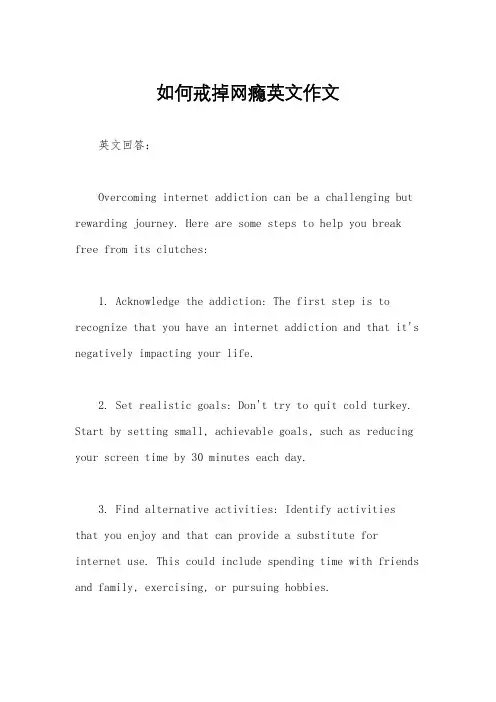 如何戒掉网瘾英文作文

英文回答:

Overcoming internet addiction can be a challenging but rewarding journey. Here are some steps to help you break free from its clutches:

1. Acknowledge the addiction: The first step is to recognize that you have an internet addiction and that it's negatively impacting your life.

2. Set realistic goals: Don't try to quit cold turkey. Start by setting small, achievable goals, such as reducing your screen time by 30 minutes each day.

3. Find alternative activities: Identify activities that you enjoy and that can provide a substitute for internet use. This could include spending time with friends and family, exercising, or pursuing hobbies.